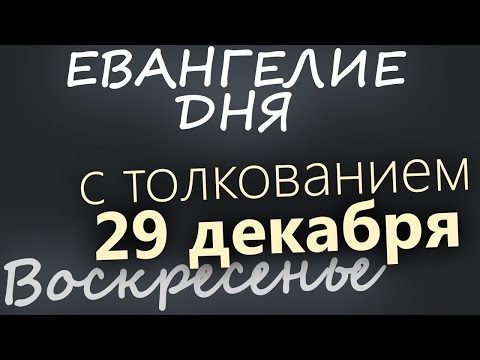 ЕВАНГЕЛИЕ ДНЯ

с толкованием
29 декабря
Воскресенье